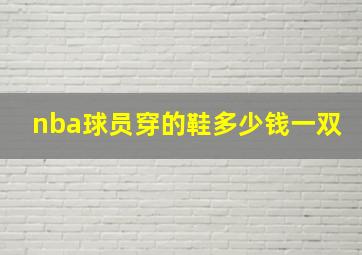 nba球员穿的鞋多少钱一双